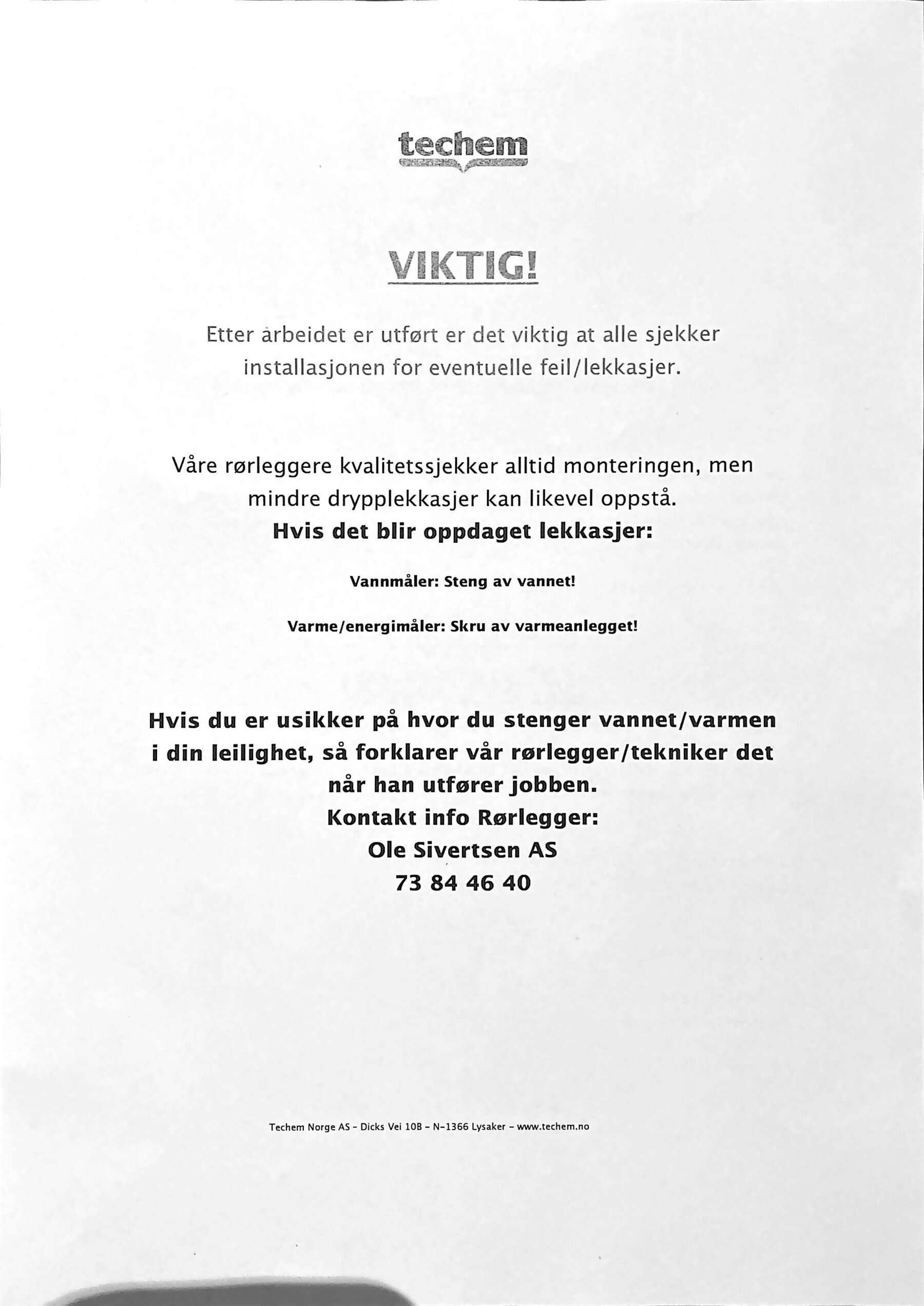 techem

VIKTIG!

Etter arbeidet er utført er det viktig at alle sjekker installasjonen for eventuelle feil/lekkasjer.

Våre rørleggere kvalitetssjekker alltid monteringen, men mindre drypplekkasjer kan likevel oppstå.
Hvis det blir oppdaget lekkasjer:

Vannmåler: Steng av vannet!

Varme/energimåler: Skru av varmeanlegget!

Hvis du er usikker på hvor du stenger vannet/varmen i din leilighet, så forklarer vår rørlegger/tekniker det når han utfører jobben.
Kontakt info Rørlegger:
Ole Sivertsen AS
73 84 46 40

Techem Norge AS - Dicks Vei 10B - N-1366 Lysaker - www.techem.no